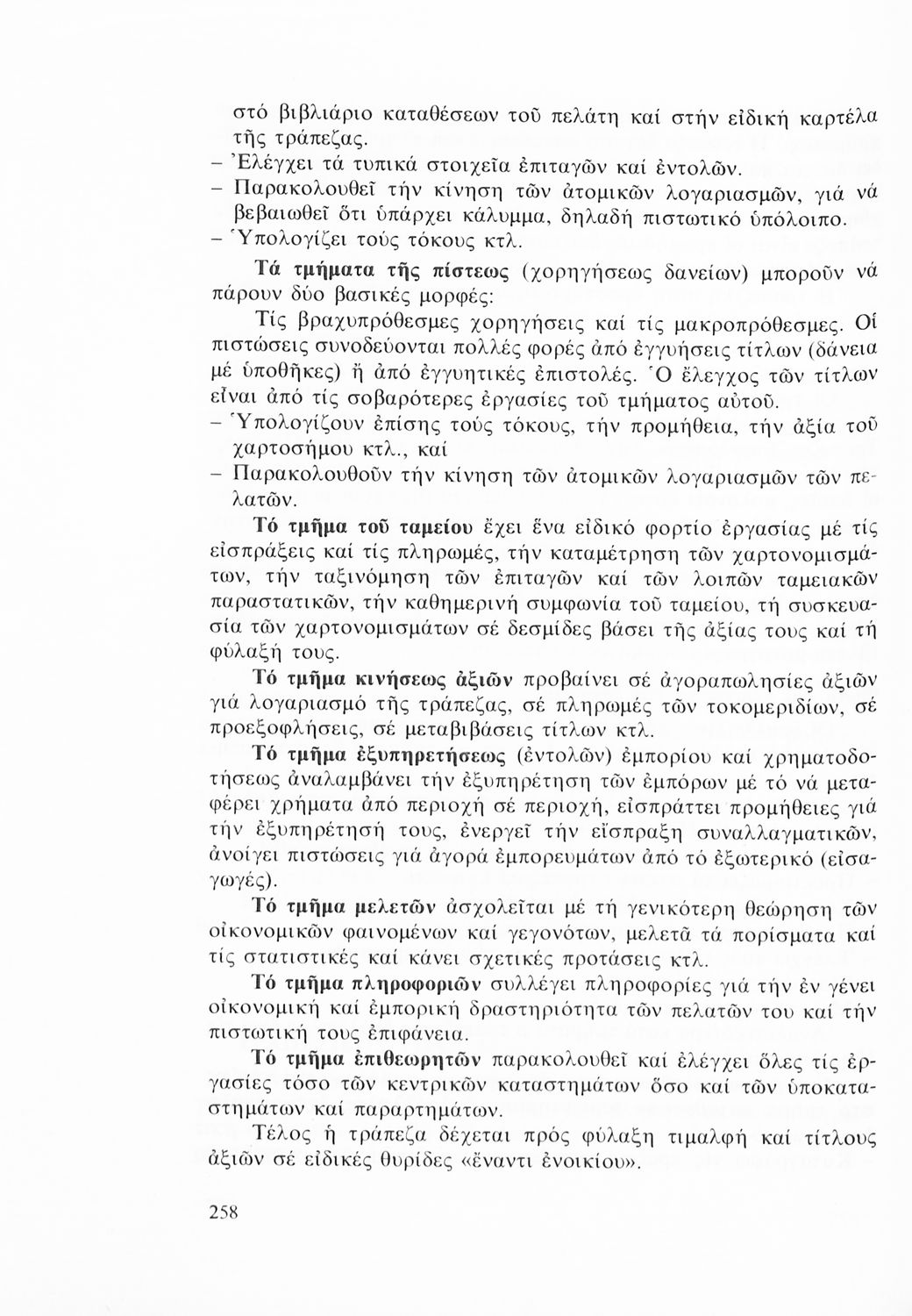 στό βιβλιάριο καταθέσεων τοῦ πελάτη καί στήν εἰδική καρτέλα τῆς τράπεζας.
– Ἐλέγχει τά τυπικά στοιχεῖα ἐπιταγῶν καί ἐντολῶν.
– Παρακολουθεῖ τήν κίνηση τῶν ἀτομικῶν λογαριασμῶν, γιά νά βεβαιωθεῖ ὅτι ὑπάρχει κάλυμμα, δηλαδή πιστωτικό ὑπόλοιπο.
– Ὑπολογίζει τούς τόκους κτλ.

Τά τμήματα τῆς πίστεως (χορηγήσεως δανείων) μποροῦν νά πάρουν δύο βασικές μορφές:

Τίς βραχυπρόθεσμες χορηγήσεις καί τίς μακροπρόθεσμες. Οἱ πιστώσεις συνοδεύονται πολλές φορές ἀπό ἐγγυήσεις τίτλων (δάνεια μέ ὑποθῆκες) ἤ ἀπό ἐγγυητικές ἐπιστολές. Ὁ ἔλεγχος τῶν τίτλων εἶναι ἀπό τίς σοβαρότερες ἐργασίες τοῦ τμήματος αὐτοῦ.
– Ὑπολογίζουν ἐπίσης τούς τόκους, τήν προμήθεια, τήν ἀξία τοῦ χαρτοσήμου κτλ., καί
– Παρακολουθοῦν τήν κίνηση τῶν ἀτομικῶν λογαριασμῶν τῶν πελατῶν.

Τό τμῆμα τοῦ ταμείου ἔχει ἕνα εἰδικό φορτίο ἐργασίας μέ τίς εἰσπράξεις καί τίς πληρωμές, τήν καταμέτρηση τῶν χαρτονομισμάτων, τήν ταξινόμηση τῶν ἐπιταγῶν καί τῶν λοιπῶν ταμειακῶν παραστατικῶν, τήν καθημερινή συμφωνία τοῦ ταμείου, τή συσκευασία τῶν χαρτονομισμάτων σέ δεσμίδες βάσει τῆς ἀξίας τους καί τή φύλαξή τους.

Τό τμῆμα κινήσεως ἀξιῶν προβαίνει σέ ἀγοραπωλησίες ἀξιῶν γιά λογαριασμό τῆς τράπεζας, σέ πληρωμές τῶν τοκομεριδίων, σέ προεξοφλήσεις, σέ μεταβιβάσεις τίτλων κτλ.

Τό τμῆμα ἐξυπηρετήσεως (ἐντολῶν) ἐμπορίου καί χρηματοδοτήσεως ἀναλαμβάνει τήν ἐξυπηρέτηση τῶν ἐμπόρων μέ τό νά μεταφέρει χρήματα ἀπό περιοχή σέ περιοχή, εἰσπράττει προμήθειες γιά τήν ἐξυπηρέτησή τους, ἐνεργεῖ τήν εἴσπραξη συναλλαγματικῶν, ἀνοίγει πιστώσεις γιά ἀγορά ἐμπορευμάτων ἀπό τό ἐξωτερικό (εἰσαγωγές).

Τό τμῆμα μελετῶν ἀσχολεῖται μέ τή γενικότερη θεώρηση τῶν οἰκονομικῶν φαινομένων καί γεγονότων, μελετᾶ τά πορίσματα καί τίς στατιστικές καί κάνει σχετικές προτάσεις κτλ.

Τό τμῆμα πληροφοριῶν συλλέγει πληροφορίες γιά τήν ἐν γένει οἰκονομική καί ἐμπορική δραστηριότητα τῶν πελατῶν του καί τήν πιστωτική τους ἐπιφάνεια.

Τό τμῆμα ἐπιθεωρητῶν παρακολουθεῖ καί ἐλέγχει ὅλες τίς ἐργασίες τόσο τῶν κεντρικῶν καταστημάτων ὅσο καί τῶν ὑποκαταστημάτων καί παραρτημάτων.

Τέλος ἡ τράπεζα δέχεται πρός φύλαξη τιμαλφή καί τίτλους ἀξιῶν σέ εἰδικές θυρίδες «ἔναντι ἐνοικίου».

258